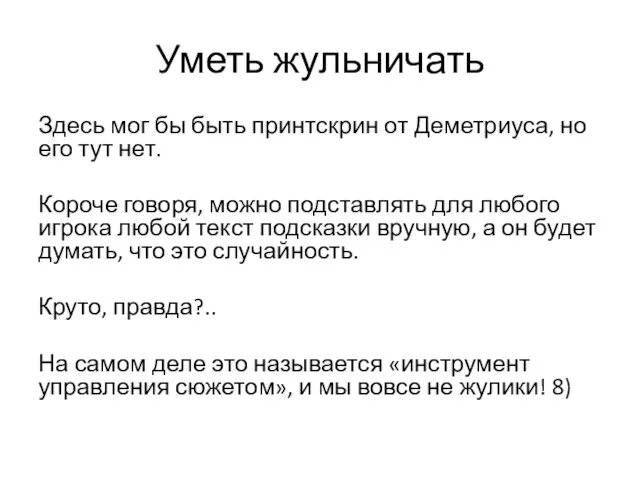 Уметь жульничать

Здесь мог бы быть принтскрин от Деметриуса, но его тут нет.

Короче говоря, можно подставлять для любого игрока любой текст подсказки вручную, а он будет думать, что это случайность.

Круто, правда?..

На самом деле это называется «инструмент управления сюжетом», и мы вовсе не жулики! 8)